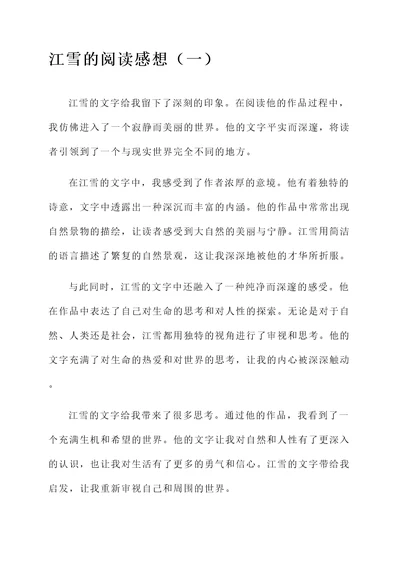 江雪的阅读感想（一）

江雪的文字给我留下了深刻的印象。在阅读他的作品过程中，我仿佛进入了一个寂静而美丽的世界。他的文字平实而深邃，将读者引领到了一个与现实世界完全不同的地方。

在江雪的文字中，我感受到了作者浓厚的意境。他有着独特的诗意，文字中透露出一种深沉而丰富的内涵。他的作品中常常出现自然景物的描绘，让读者感受到大自然的美丽与宁静。江雪用简洁的语言描述了繁复的自然景观，这让我深深地被他的才华所折服。

与此同时，江雪的文字中还融入了一种纯净而深邃的感受。他在作品中表达了自己对生命的思考和对人性的探索。无论是对于自然、人类还是社会，江雪都用独特的视角进行了审视和思考。他的文字充满了对生命的热爱和对世界的思考，让我的内心被深深触动。

江雪的文字给我带来了很多思考。通过他的作品，我看到了一个充满生机和希望的世界。他的文字让我对自然和人性有了更深入的认识，也让我对生活有了更多的勇气和信心。江雪的文字带给我启发，让我重新审视自己和周围的世界。